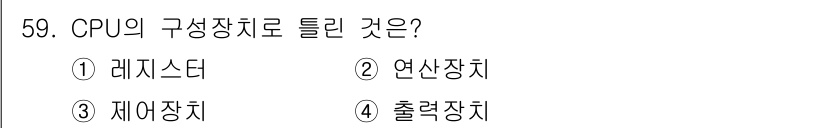 59. CPU의 구성장치로 틀린 것은?

① 레지스터 ② 연산장치

③ 제어장치 ④ 출력장치